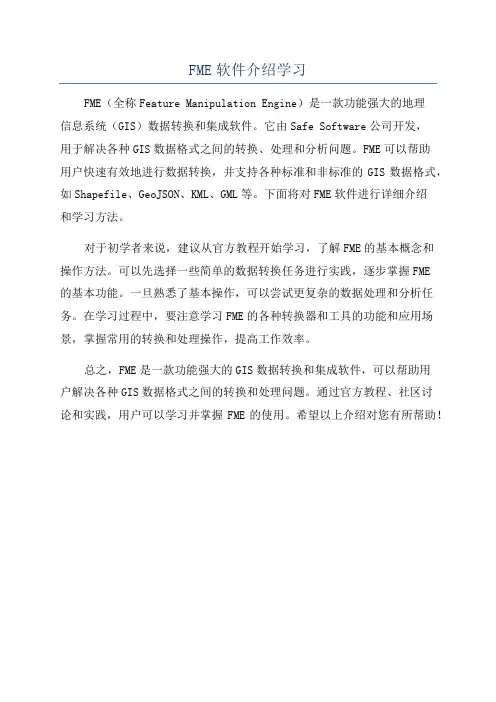 FME 软件介绍学习

FME（全称 Feature Manipulation Engine）是一款功能强大的地理信息系统（GIS）数据转换和集成软件。它由 Safe Software 公司开发，用于解决各种 GIS 数据格式之间的转换、处理和分析问题。FME 可以帮助用户快速有效地进行数据转换，并支持各种标准和非标准的 GIS 数据格式，如 Shapefile、GeoJSON、KML、GML 等。下面将对 FME 软件进行详细介绍和学习方法。

对于初学者来说，建议从官方教程开始学习，了解 FME 的基本概念和操作方法。可以先选择一些简单的数据转换任务进行实践，逐步掌握 FME 的基本功能。一旦熟悉了基本操作，可以尝试更复杂的数据处理和分析任务。在学习过程中，要注意学习 FME 的各种转换器和工具的功能和应用场景，掌握常用的转换和处理操作，提高工作效率。

总之，FME 是一款功能强大的 GIS 数据转换和集成软件，可以帮助用户解决各种 GIS 数据格式之间的转换和处理问题。通过官方教程、社区讨论和实践，用户可以学习并掌握 FME 的使用。希望以上介绍对您有所帮助！